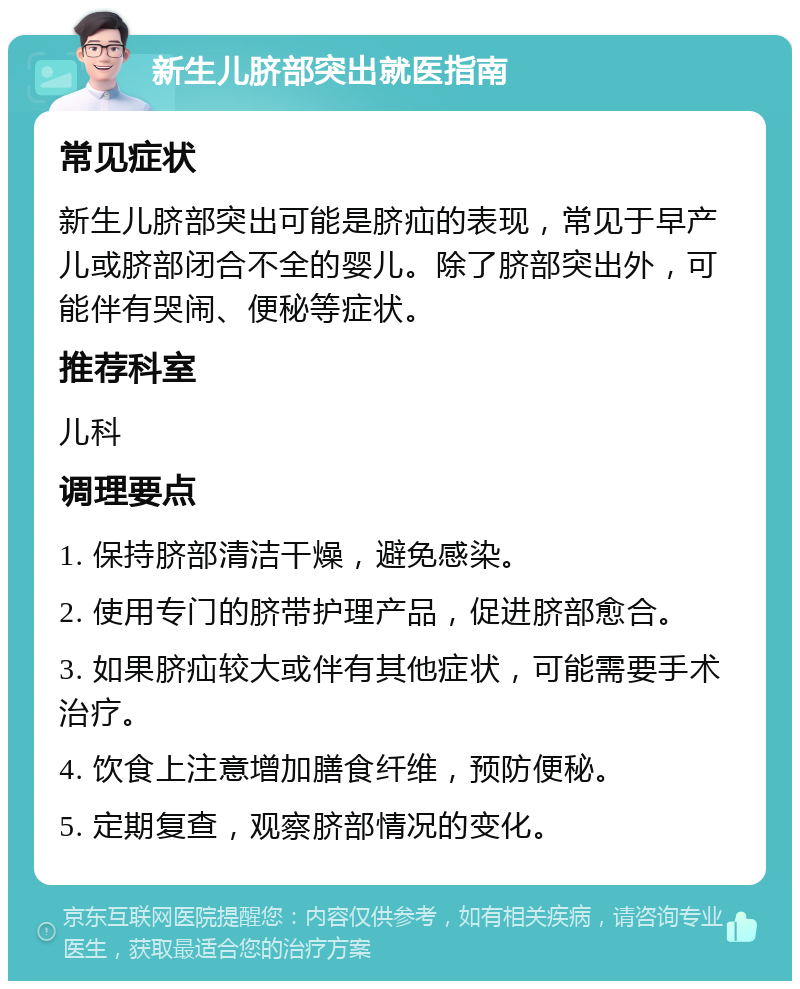 新生儿脐部突出就医指南

常见症状

新生儿脐部突出可能是脐疝的表现，常见于早产儿或脐部闭合不全的婴儿。除了脐部突出外，可能伴有哭闹、便秘等症状。

推荐科室

儿科

调理要点

1. 保持脐部清洁干燥，避免感染。

2. 使用专门的脐带护理产品，促进脐部愈合。

3. 如果脐疝较大或伴有其他症状，可能需要手术治疗。

4. 饮食上注意增加膳食纤维，预防便秘。

5. 定期复查，观察脐部情况的变化。

京东互联网医院提醒您：内容仅供参考，如有相关疾病，请咨询专业医生，获取最适合您的治疗方案